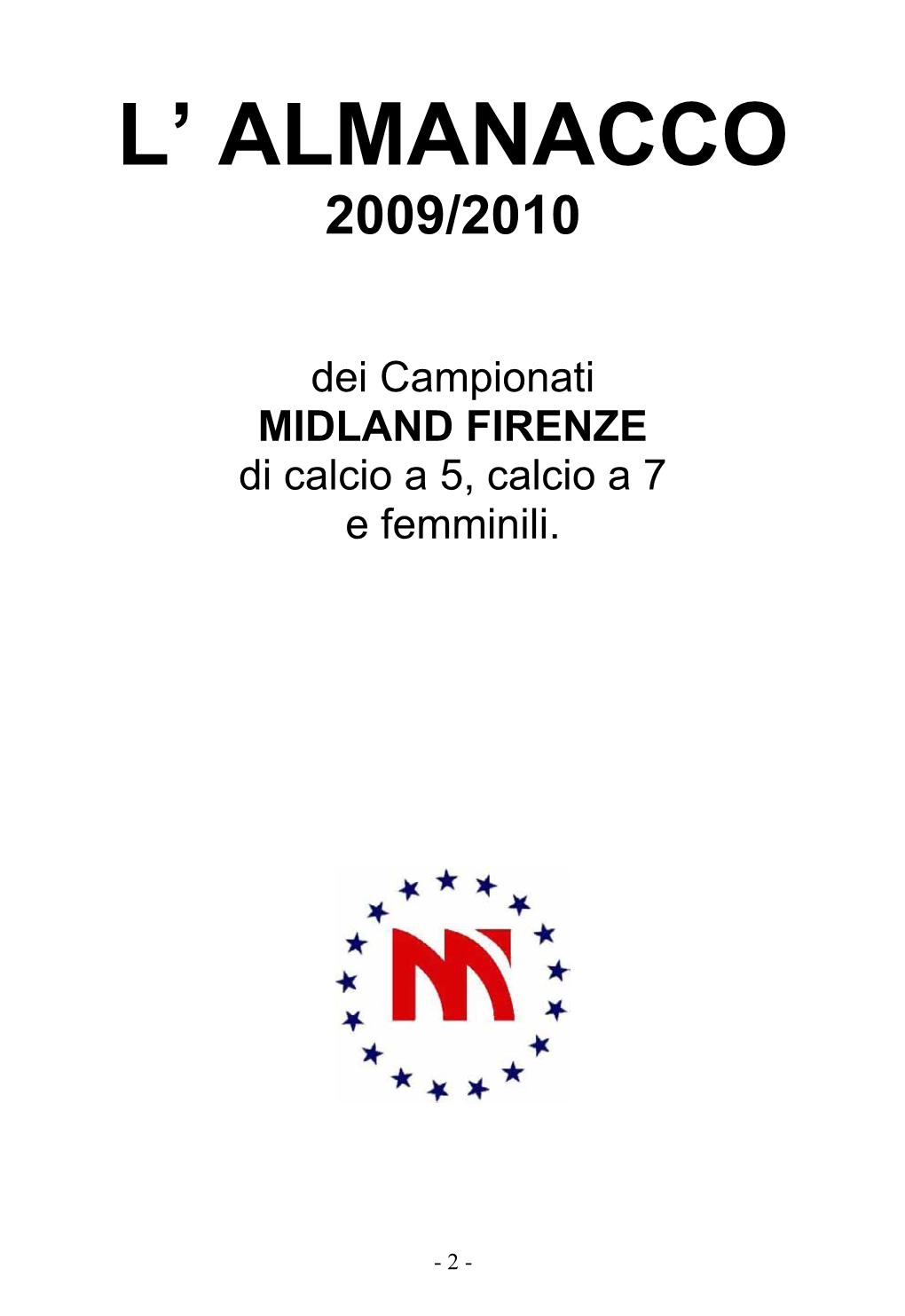 L’ ALMANACCO
2009/2010

dei Campionati
MIDLAND FIRENZE
di calcio a 5, calcio a 7
e femminili.

- 2 -